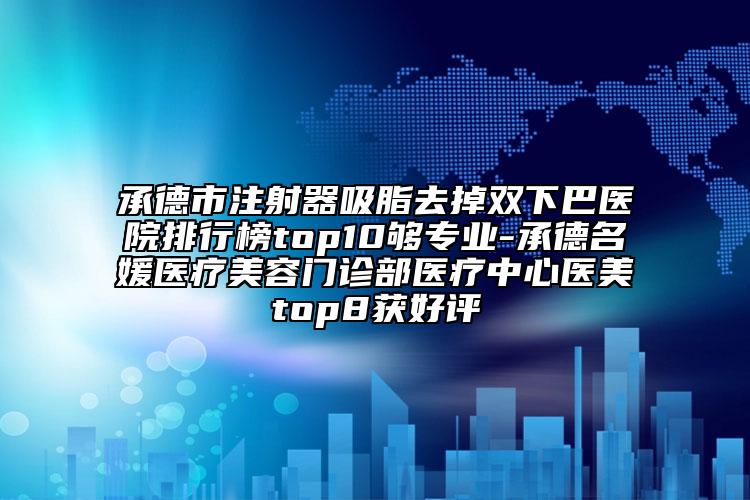 承德市注射器吸脂去掉双下巴医院排行榜top10够专业-承德名媛医疗美容门诊部医疗中心医美top8获好评